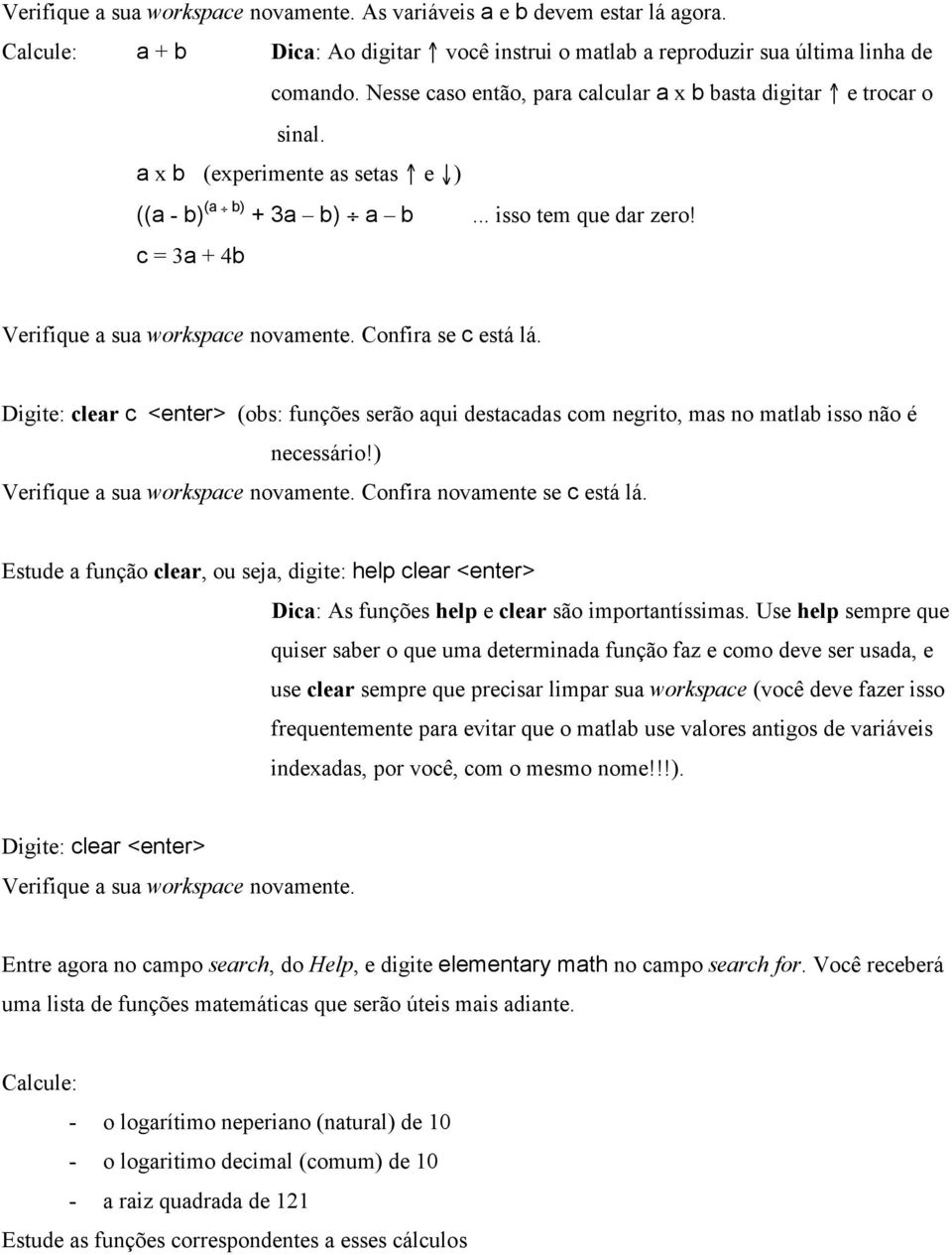 Verifique a sua workspace novamente. As variáveis a e b devem estar lá agora.

Calcule: a + b Dica: Ao digitar ↑ você instrui o matlab a reproduzir sua última linha de comando. Nesse caso então, para calcular a x b basta digitar ↑ e trocar o sinal.

a x b (experimente as setas ↑ e ↓)

$((a - b)^{(a + b)} + 3a - b) \div a - b$ ... isso tem que dar zero!

c = 3a + 4b

Verifique a sua workspace novamente. Confira se c está lá.

Digite: clear c <enter> (obs: funções serão aqui destacadas com negrito, mas no matlab isso não é necessário!)

Verifique a sua workspace novamente. Confira novamente se c está lá.

Estude a função clear, ou seja, digite: help clear <enter>

Dica: As funções help e clear são importantíssimas. Use help sempre que quiser saber o que uma determinada função faz e como deve ser usada, e use clear sempre que precisar limpar sua workspace (você deve fazer isso frequentemente para evitar que o matlab use valores antigos de variáveis indexadas, por você, com o mesmo nome!!!).

Digite: clear <enter>

Verifique a sua workspace novamente.

Entre agora no campo search, do Help, e digite elementary math no campo search for. Você receberá uma lista de funções matemáticas que serão úteis mais adiante.

Calcule:

- o logarítimo neperiano (natural) de 10
- o logaritimo decimal (comum) de 10
- a raiz quadrada de 121

Estude as funções correspondentes a esses cálculos